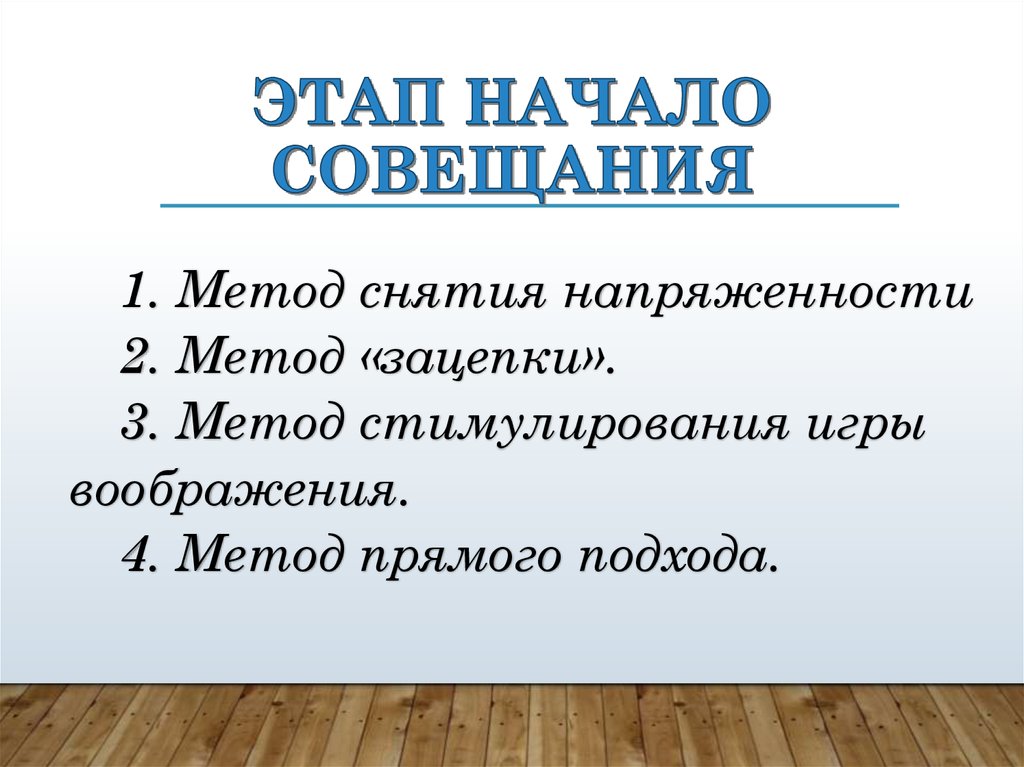 ЭТАП НАЧАЛО СОВЕЩАНИЯ

1. Метод снятия напряженности
2. Метод «зацепки».
3. Метод стимулирования игры воображения.
4. Метод прямого подхода.